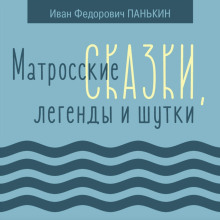 Иван Федорович ПАНЬКИН

Матросские СКАЗКИ, легенды и шутки